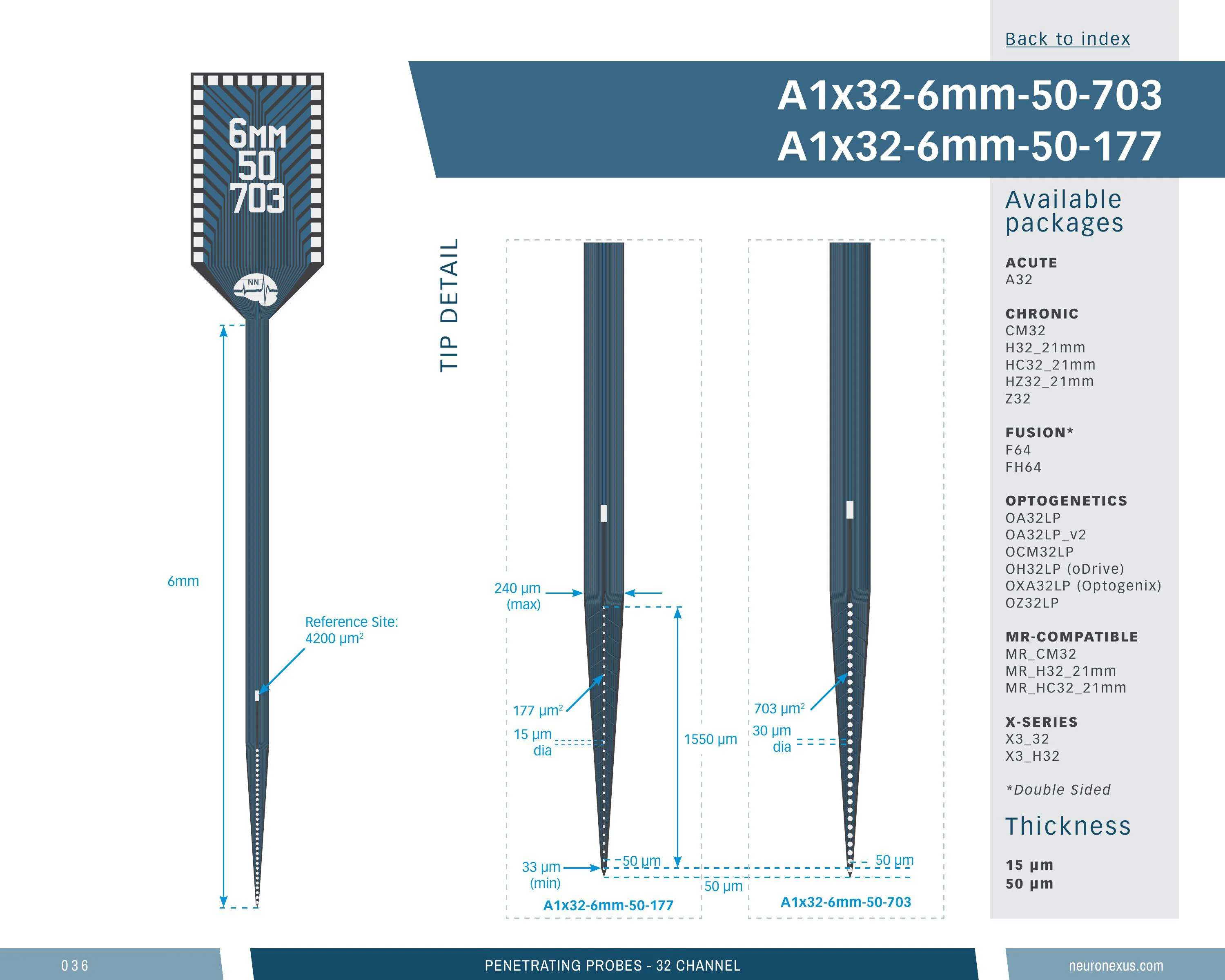 Back to index

A1x32-6mm-50-703
A1x32-6mm-50-177

6MM
50
703

NN

6mm

Reference Site:
4200 $\mu m^2$

TIP DETAIL

240 µm
(max)

177 $\mu m^2$

15 µm
dia

1550 µm

33 µm
(min)

50 µm

50 µm

A1x32-6mm-50-177

703 $\mu m^2$

30 µm
dia

50 µm

A1x32-6mm-50-703

Available packages

ACUTE
A32

CHRONIC
CM32
H32_21mm
HC32_21mm
HZ32_21mm
Z32

FUSION*
F64
FH64

OPTOGENETICS
OA32LP
OA32LP_v2
OCM32LP
OH32LP (oDrive)
OXA32LP (Optogenix)
OZ32LP

MR-COMPATIBLE
MR_CM32
MR_H32_21mm
MR_HC32_21mm

X-SERIES
X3_32
X3_H32

*Double Sided

Thickness

15 µm
50 µm

036

PENETRATING PROBES - 32 CHANNEL

neuronexus.com